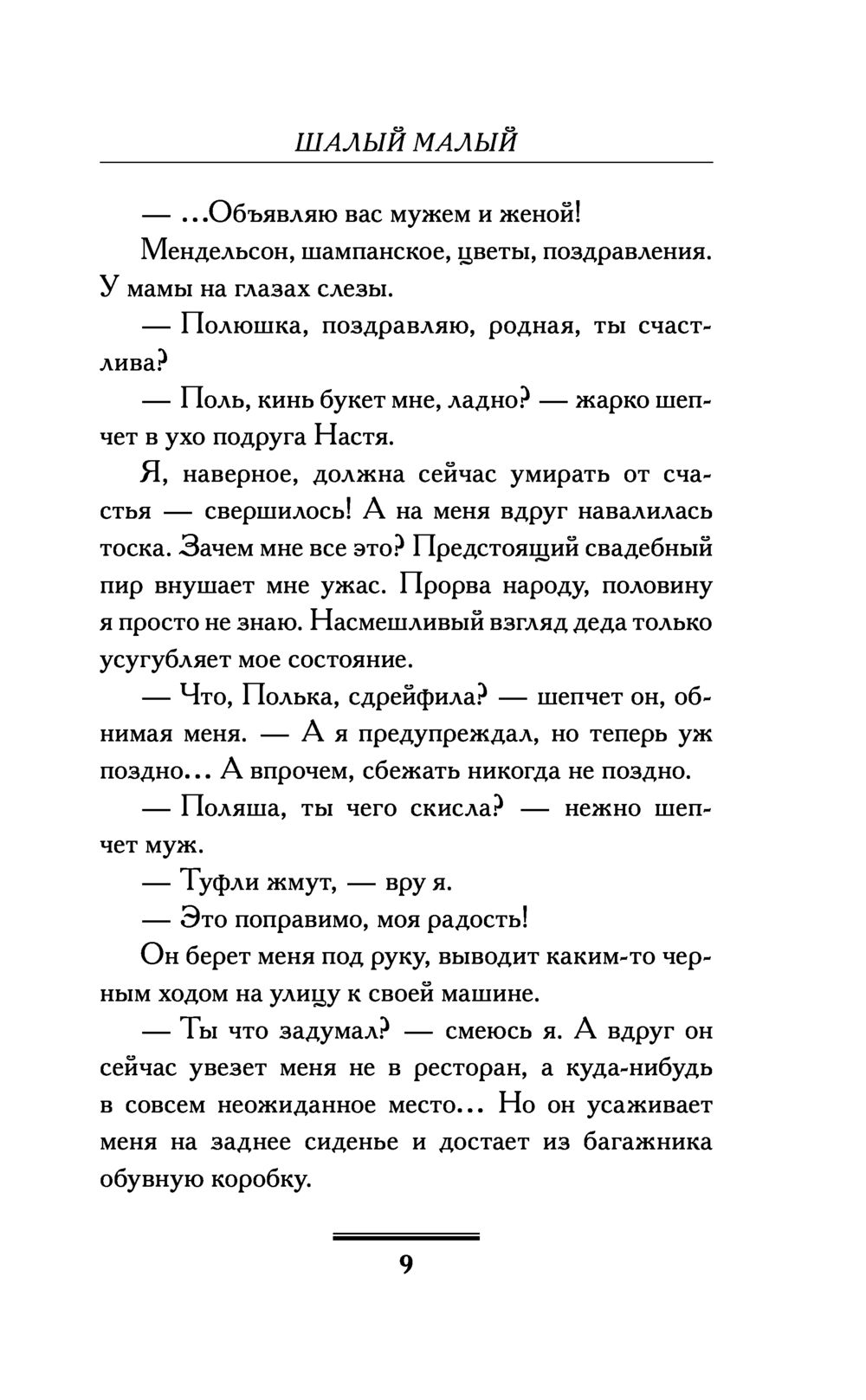 ШАЛЫЙ МАЛЫЙ

— ...Объявляю вас мужем и женой!

Мендельсон, шампанское, цветы, поздравления. У мамы на глазах слезы.

— Полюшка, поздравляю, родная, ты счастлива?

— Поль, кинь букет мне, ладно? — жарко шепчет в ухо подруга Настя.

Я, наверное, должна сейчас умирать от счастья — свершилось! А на меня вдруг навалилась тоска. Зачем мне все это? Предстоящий свадебный пир внушает мне ужас. Прорва народу, половину я просто не знаю. Насмешливый взгляд деда только усугубляет мое состояние.

— Что, Полька, сдрейфила? — шепчет он, обнимая меня. — А я предупреждал, но теперь уж поздно... А впрочем, сбежать никогда не поздно.

— Поляша, ты чего скисла? — нежно шепчет муж.

— Туфли жмут, — вру я.

— Это поправимо, моя радость!

Он берет меня под руку, выводит каким-то черным ходом на улицу к своей машине.

— Ты что задумал? — смеюсь я. А вдруг он сейчас увезет меня не в ресторан, а куда-нибудь в совсем неожиданное место... Но он усаживает меня на заднее сиденье и достает из багажника обувную коробку.

9